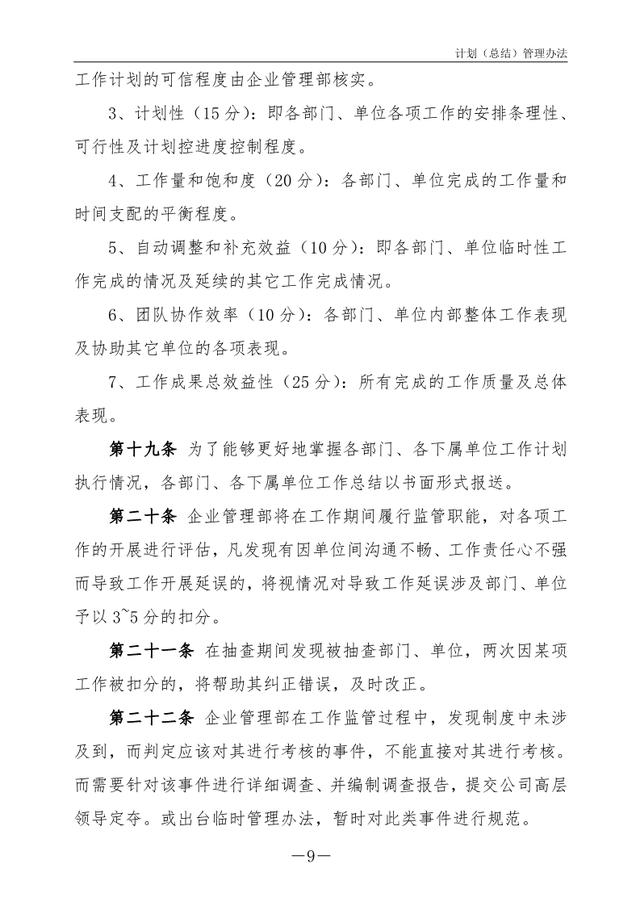 计划（总结）管理办法

工作计划的可信程度由企业管理部核实。

3、计划性（15分）：即各部门、单位各项工作的安排条理性、可行性及计划控进度控制程度。

4、工作量和饱和度（20分）：各部门、单位完成的工作量和时间支配的平衡程度。

5、自动调整和补充效益（10分）：即各部门、单位临时性工作完成的情况及延续的其它工作完成情况。

6、团队协作效率（10分）：各部门、单位内部整体工作表现及协助其它单位的各项表现。

7、工作成果总效益性（25分）：所有完成的工作质量及总体表现。

第十九条 为了能够更好地掌握各部门、各下属单位工作计划执行情况，各部门、各下属单位工作总结以书面形式报送。

第二十条 企业管理部将在工作期间履行监管职能，对各项工作的开展进行评估，凡发现有因单位间沟通不畅、工作责任心不强而导致工作开展延误的，将视情况对导致工作延误涉及部门、单位予以3~5分的扣分。

第二十一条 在抽查期间发现被抽查部门、单位，两次因某项工作被扣分的，将帮助其纠正错误，及时改正。

第二十二条 企业管理部在工作监管过程中，发现制度中未涉及到，而判定应该对其进行考核的事件，不能直接对其进行考核。而需要针对该事件进行详细调查、并编制调查报告，提交公司高层领导定夺。或出台临时管理办法，暂时对此类事件进行规范。

—9—